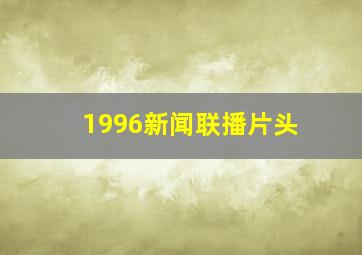 1996新闻联播片头